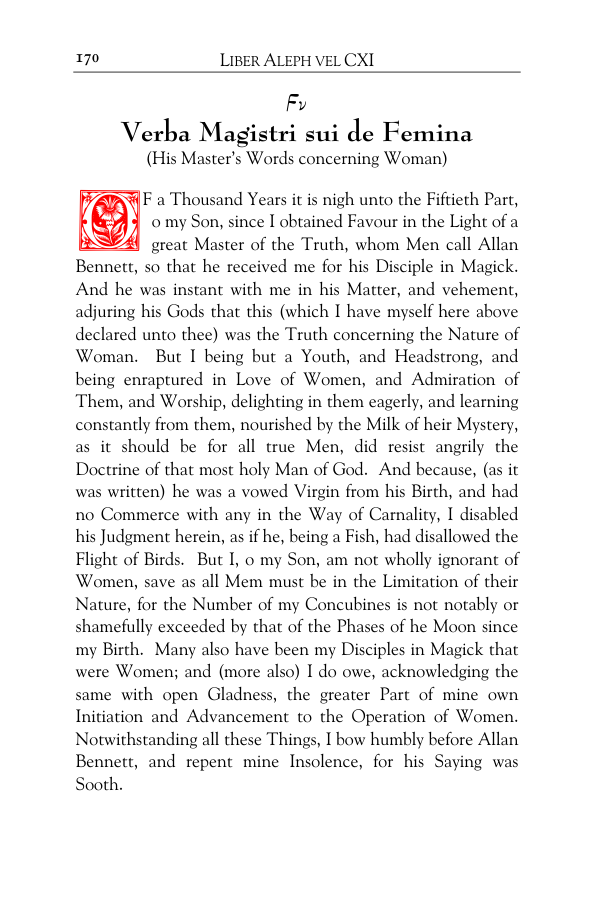 170 LIBER ALEPH VEL CXI

Fν

Verba Magistri sui de Femina
(His Master's Words concerning Woman)

OF a Thousand Years it is nigh unto the Fiftieth Part, o my Son, since I obtained Favour in the Light of a great Master of the Truth, whom Men call Allan Bennett, so that he received me for his Disciple in Magick. And he was instant with me in his Matter, and vehement, adjuring his Gods that this (which I have myself here above declared unto thee) was the Truth concerning the Nature of Woman. But I being but a Youth, and Headstrong, and being enraptured in Love of Women, and Admiration of Them, and Worship, delighting in them eagerly, and learning constantly from them, nourished by the Milk of heir Mystery, as it should be for all true Men, did resist angrily the Doctrine of that most holy Man of God. And because, (as it was written) he was a vowed Virgin from his Birth, and had no Commerce with any in the Way of Carnality, I disabled his Judgment herein, as if he, being a Fish, had disallowed the Flight of Birds. But I, o my Son, am not wholly ignorant of Women, save as all Mem must be in the Limitation of their Nature, for the Number of my Concubines is not notably or shamefully exceeded by that of the Phases of he Moon since my Birth. Many also have been my Disciples in Magick that were Women; and (more also) I do owe, acknowledging the same with open Gladness, the greater Part of mine own Initiation and Advancement to the Operation of Women. Notwithstanding all these Things, I bow humbly before Allan Bennett, and repent mine Insolence, for his Saying was Sooth.